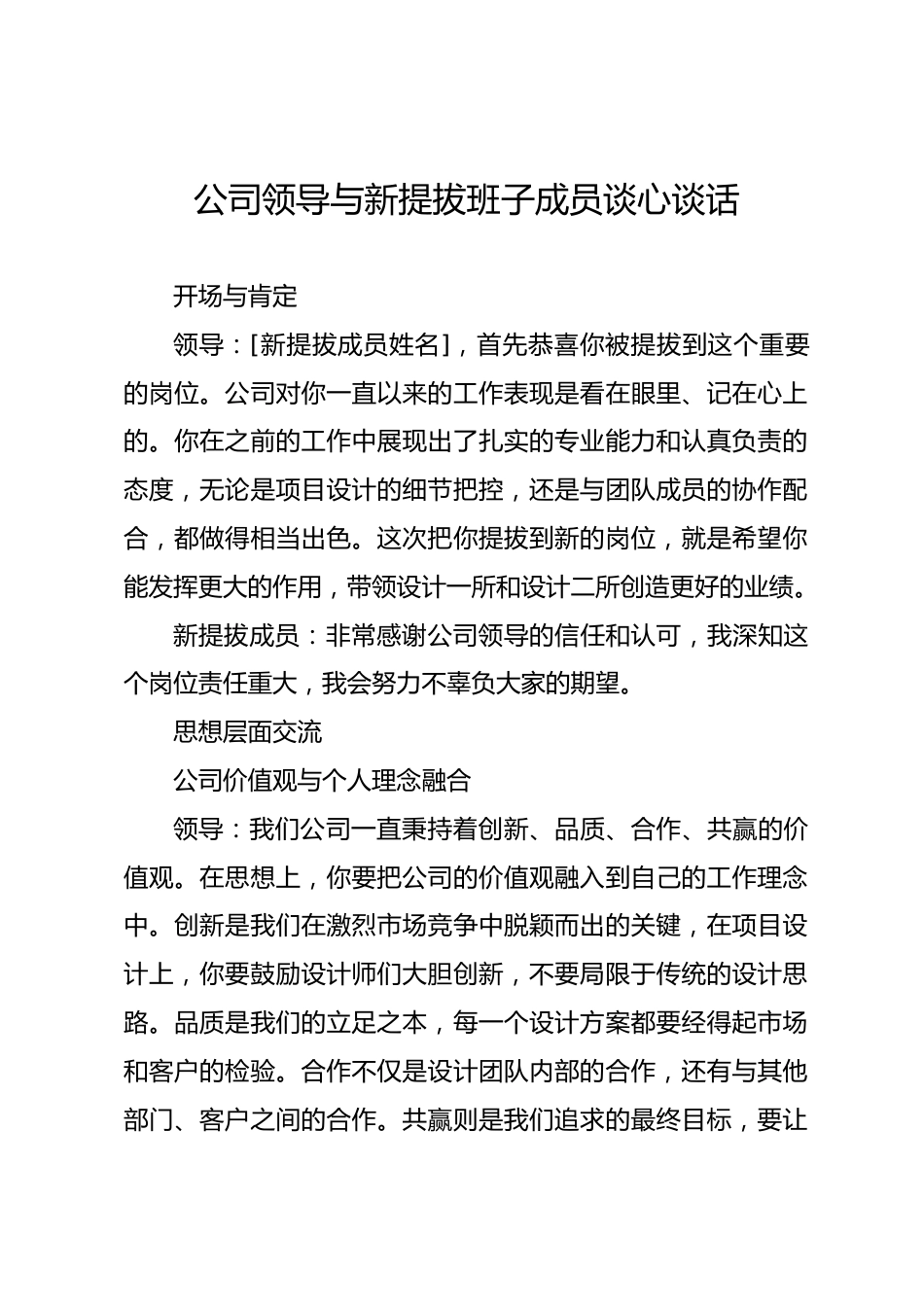 公司领导与新提拔班子成员谈心谈话

开场与肯定

领导：[新提拔成员姓名]，首先恭喜你被提拔到这个重要的岗位。公司对你一直以来的工作表现是看在眼里、记在心上的。你在之前的工作中展现出了扎实的专业能力和认真负责的态度，无论是项目设计的细节把控，还是与团队成员的协作配合，都做得相当出色。这次把你提拔到新的岗位，就是希望你能发挥更大的作用，带领设计一所和设计二所创造更好的业绩。

新提拔成员：非常感谢公司领导的信任和认可，我深知这个岗位责任重大，我会努力不辜负大家的期望。

思想层面交流

公司价值观与个人理念融合

领导：我们公司一直秉持着创新、品质、合作、共赢的价值观。在思想上，你要把公司的价值观融入到自己的工作理念中。创新是我们在激烈市场竞争中脱颖而出的关键，在项目设计上，你要鼓励设计师们大胆创新，不要局限于传统的设计思路。品质是我们的立足之本，每一个设计方案都要经得起市场和客户的检验。合作不仅是设计团队内部的合作，还有与其他部门、客户之间的合作。共赢则是我们追求的最终目标，要让